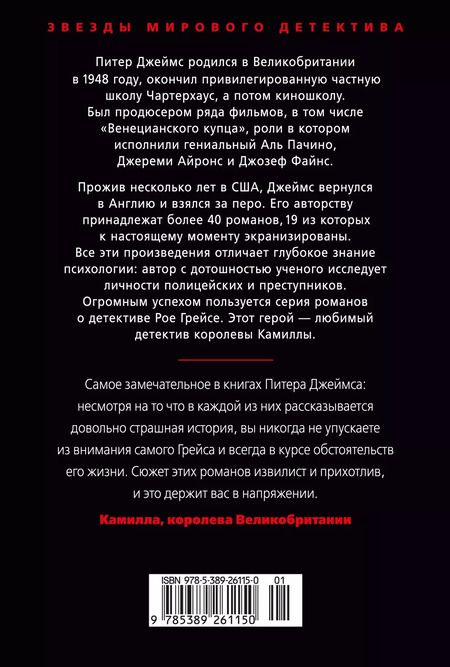 ЗВЕЗДЫ МИРОВОГО ДЕТЕКТИВА

Питер Джеймс родился в Великобритании в 1948 году, окончил привилегированную частную школу Чартерхаус, а потом киношколу. Был продюсером ряда фильмов, в том числе «Венецианского купца», роли в котором исполнили гениальный Аль Пачино, Джереми Айронс и Джозеф Файнс.

Прожив несколько лет в США, Джеймс вернулся в Англию и взялся за перо. Его авторству принадлежат более 40 романов, 19 из которых к настоящему моменту экранизированы. Все эти произведения отличает глубокое знание психологии: автор с дотошностью ученого исследует личности полицейских и преступников. Огромным успехом пользуется серия романов о детективе Рое Грейсе. Этот герой — любимый детектив королевы Камиллы.

Самое замечательное в книгах Питера Джеймса: несмотря на то что в каждой из них рассказывается довольно страшная история, вы никогда не упускаете из внимания самого Грейса и всегда в курсе обстоятельств его жизни. Сюжет этих романов извилист и прихотлив, и это держит вас в напряжении.

Камилла, королева Великобритании

ISBN 978-5-389-26115-0 01

9 785389 261150